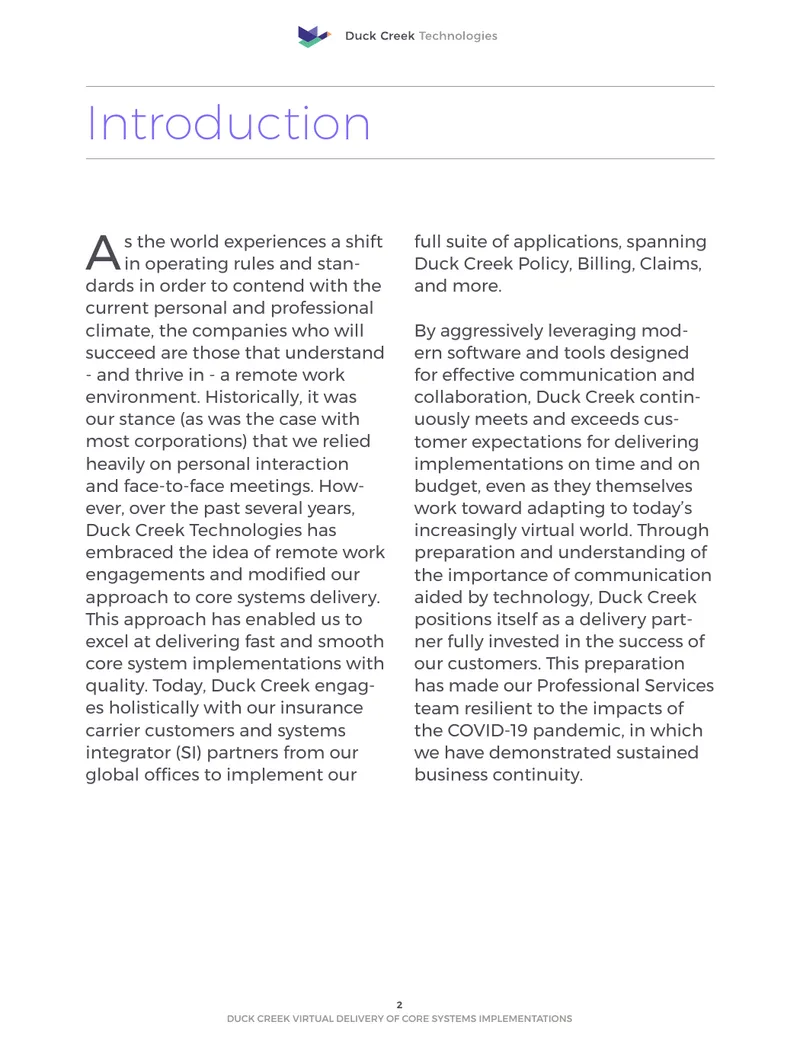 Duck Creek Technologies

Introduction

As the world experiences a shift in operating rules and standards in order to contend with the current personal and professional climate, the companies who will succeed are those that understand - and thrive in - a remote work environment. Historically, it was our stance (as was the case with most corporations) that we relied heavily on personal interaction and face-to-face meetings. However, over the past several years, Duck Creek Technologies has embraced the idea of remote work engagements and modified our approach to core systems delivery. This approach has enabled us to excel at delivering fast and smooth core system implementations with quality. Today, Duck Creek engages holistically with our insurance carrier customers and systems integrator (SI) partners from our global offices to implement our full suite of applications, spanning Duck Creek Policy, Billing, Claims, and more.

By aggressively leveraging modern software and tools designed for effective communication and collaboration, Duck Creek continuously meets and exceeds customer expectations for delivering implementations on time and on budget, even as they themselves work toward adapting to today's increasingly virtual world. Through preparation and understanding of the importance of communication aided by technology, Duck Creek positions itself as a delivery partner fully invested in the success of our customers. This preparation has made our Professional Services team resilient to the impacts of the COVID-19 pandemic, in which we have demonstrated sustained business continuity.

2
DUCK CREEK VIRTUAL DELIVERY OF CORE SYSTEMS IMPLEMENTATIONS